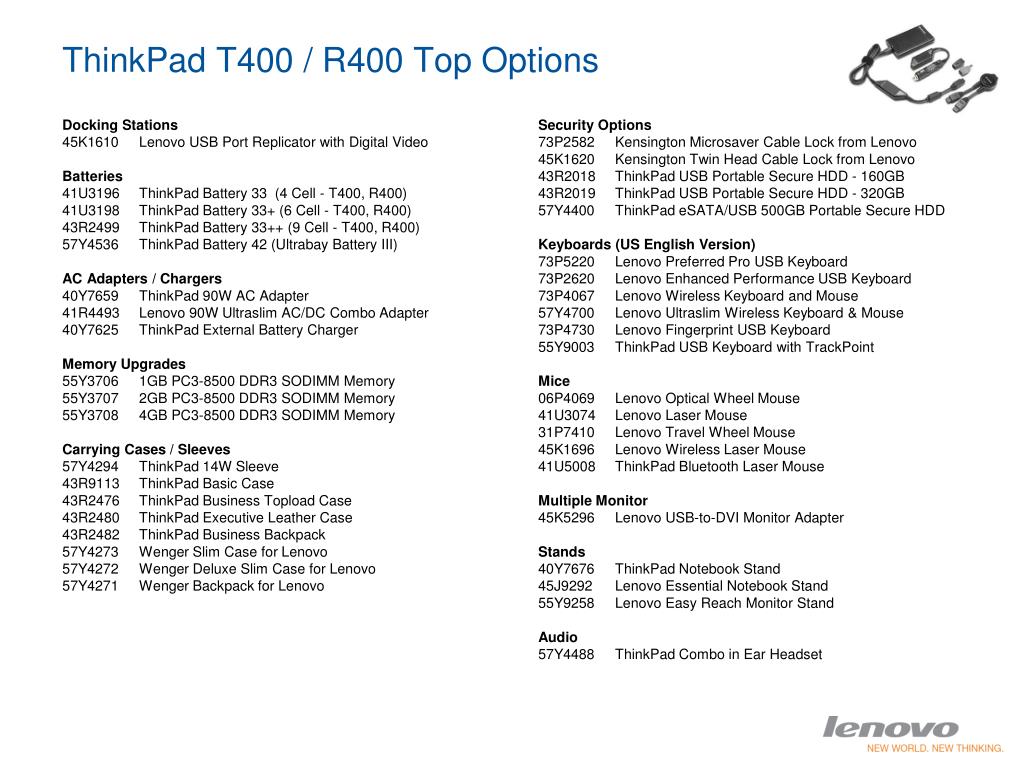 ThinkPad T400 / R400 Top Options

**Docking Stations**
45K1610 Lenovo USB Port Replicator with Digital Video

**Batteries**
41U3196 ThinkPad Battery 33 (4 Cell - T400, R400)
41U3198 ThinkPad Battery 33+ (6 Cell - T400, R400)
43R2499 ThinkPad Battery 33++ (9 Cell - T400, R400)
57Y4536 ThinkPad Battery 42 (Ultrabay Battery III)

**AC Adapters / Chargers**
40Y7659 ThinkPad 90W AC Adapter
41R4493 Lenovo 90W Ultraslim AC/DC Combo Adapter
40Y7625 ThinkPad External Battery Charger

**Memory Upgrades**
55Y3706 1GB PC3-8500 DDR3 SODIMM Memory
55Y3707 2GB PC3-8500 DDR3 SODIMM Memory
55Y3708 4GB PC3-8500 DDR3 SODIMM Memory

**Carrying Cases / Sleeves**
57Y4294 ThinkPad 14W Sleeve
43R9113 ThinkPad Basic Case
43R2476 ThinkPad Business Topload Case
43R2480 ThinkPad Executive Leather Case
43R2482 ThinkPad Business Backpack
57Y4273 Wenger Slim Case for Lenovo
57Y4272 Wenger Deluxe Slim Case for Lenovo
57Y4271 Wenger Backpack for Lenovo

**Security Options**
73P2582 Kensington Microsaver Cable Lock from Lenovo
45K1620 Kensington Twin Head Cable Lock from Lenovo
43R2018 ThinkPad USB Portable Secure HDD - 160GB
43R2019 ThinkPad USB Portable Secure HDD - 320GB
57Y4400 ThinkPad eSATA/USB 500GB Portable Secure HDD

**Keyboards (US English Version)**
73P5220 Lenovo Preferred Pro USB Keyboard
73P2620 Lenovo Enhanced Performance USB Keyboard
73P4067 Lenovo Wireless Keyboard and Mouse
57Y4700 Lenovo Ultraslim Wireless Keyboard & Mouse
73P4730 Lenovo Fingerprint USB Keyboard
55Y9003 ThinkPad USB Keyboard with TrackPoint

**Mice**
06P4069 Lenovo Optical Wheel Mouse
41U3074 Lenovo Laser Mouse
31P7410 Lenovo Travel Wheel Mouse
45K1696 Lenovo Wireless Laser Mouse
41U5008 ThinkPad Bluetooth Laser Mouse

**Multiple Monitor**
45K5296 Lenovo USB-to-DVI Monitor Adapter

**Stands**
40Y7676 ThinkPad Notebook Stand
45J9292 Lenovo Essential Notebook Stand
55Y9258 Lenovo Easy Reach Monitor Stand

**Audio**
57Y4488 ThinkPad Combo in Ear Headset

lenovo
NEW WORLD. NEW THINKING.